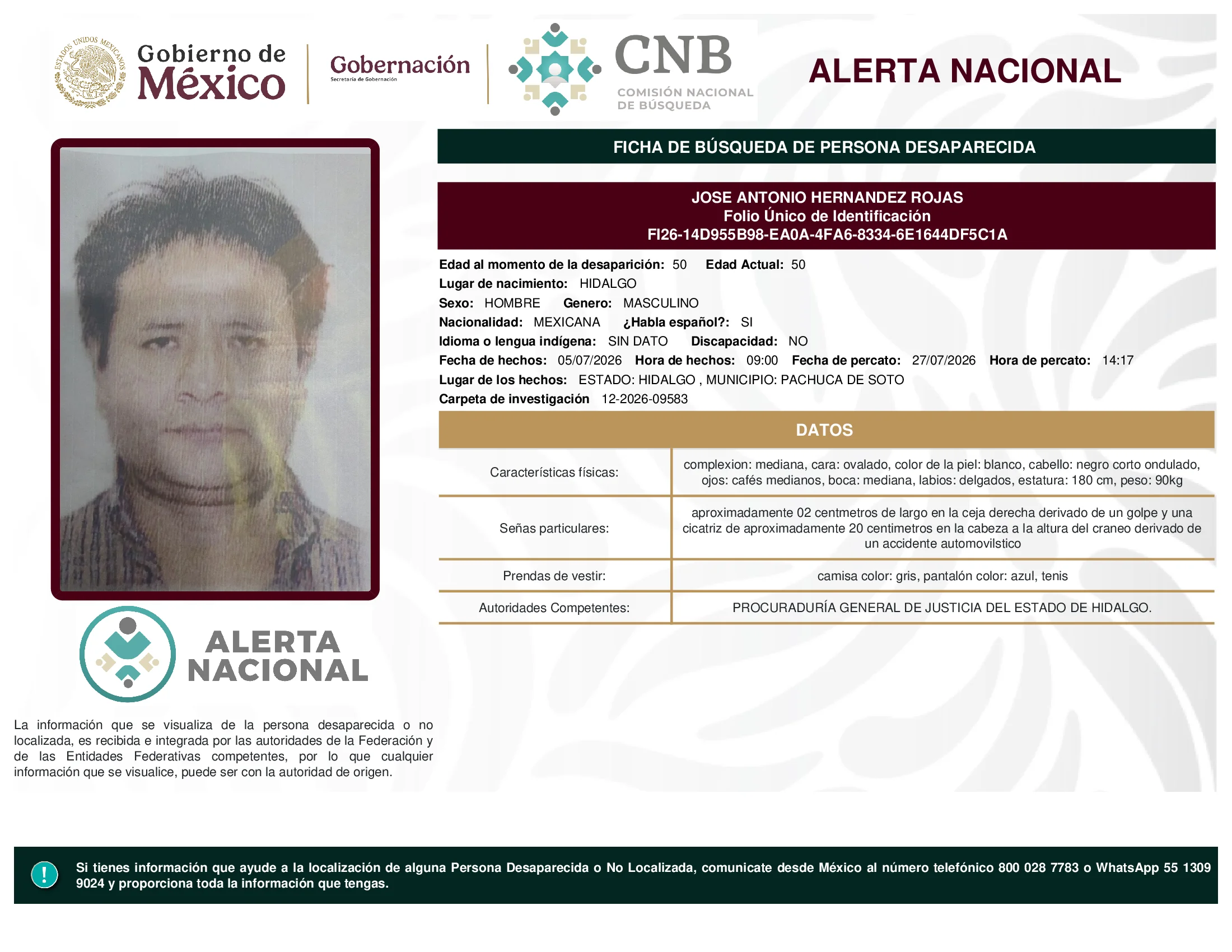 ESTADOS UNIDOS MEXICANOS

Gobierno de México

Gobernación
Secretaría de Gobernación

CNB
COMISIÓN NACIONAL DE BÚSQUEDA

ALERTA NACIONAL

FICHA DE BÚSQUEDA DE PERSONA DESAPARECIDA

JOSE ANTONIO HERNANDEZ ROJAS
Folio Único de Identificación
FI26-14D955B98-EA0A-4FA6-8334-6E1644DF5C1A

Edad al momento de la desaparición: 50 Edad Actual: 50
Lugar de nacimiento: HIDALGO
Sexo: HOMBRE Genero: MASCULINO
Nacionalidad: MEXICANA ¿Habla español?: SI
Idioma o lengua indígena: SIN DATO Discapacidad: NO
Fecha de hechos: 05/07/2026 Hora de hechos: 09:00 Fecha de percato: 27/07/2026 Hora de percato: 14:17
Lugar de los hechos: ESTADO: HIDALGO , MUNICIPIO: PACHUCA DE SOTO
Carpeta de investigación 12-2026-09583

DATOS

| Características físicas: | complexion: mediana, cara: ovalado, color de la piel: blanco, cabello: negro corto ondulado, ojos: cafés medianos, boca: mediana, labios: delgados, estatura: 180 cm, peso: 90kg |
|---|---|
| Señas particulares: | aproximadamente 02 centmetros de largo en la ceja derecha derivado de un golpe y una cicatriz de aproximadamente 20 centimetros en la cabeza a la altura del craneo derivado de un accidente automovilstico |
| Prendas de vestir: | camisa color: gris, pantalón color: azul, tenis |
| Autoridades Competentes: | PROCURADURÍA GENERAL DE JUSTICIA DEL ESTADO DE HIDALGO. |

ALERTA NACIONAL

La información que se visualiza de la persona desaparecida o no localizada, es recibida e integrada por las autoridades de la Federación y de las Entidades Federativas competentes, por lo que cualquier información que se visualice, puede ser con la autoridad de origen.

!

Si tienes información que ayude a la localización de alguna Persona Desaparecida o No Localizada, comunicate desde México al número telefónico 800 028 7783 o WhatsApp 55 1309 9024 y proporciona toda la información que tengas.